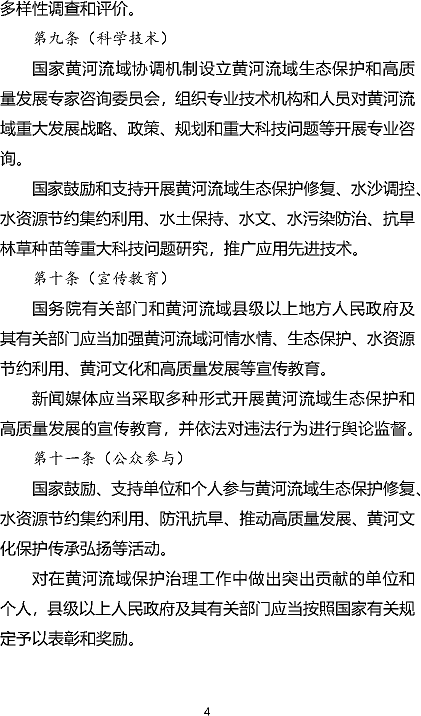 多样性调查和评价。

第九条（科学技术）

国家黄河流域协调机制设立黄河流域生态保护和高质量发展专家咨询委员会，组织专业技术机构和人员对黄河流域重大发展战略、政策、规划和重大科技问题等开展专业咨询。

国家鼓励和支持开展黄河流域生态保护修复、水沙调控、水资源节约集约利用、水土保持、水文、水污染防治、抗旱林草种苗等重大科技问题研究，推广应用先进技术。

第十条（宣传教育）

国务院有关部门和黄河流域县级以上地方人民政府及其有关部门应当加强黄河流域河情水情、生态保护、水资源节约利用、黄河文化和高质量发展等宣传教育。

新闻媒体应当采取多种形式开展黄河流域生态保护和高质量发展的宣传教育，并依法对违法行为进行舆论监督。

第十一条（公众参与）

国家鼓励、支持单位和个人参与黄河流域生态保护修复、水资源节约集约利用、防汛抗旱、推动高质量发展、黄河文化保护传承弘扬等活动。

对在黄河流域保护治理工作中做出突出贡献的单位和个人，县级以上人民政府及其有关部门应当按照国家有关规定予以表彰和奖励。

4